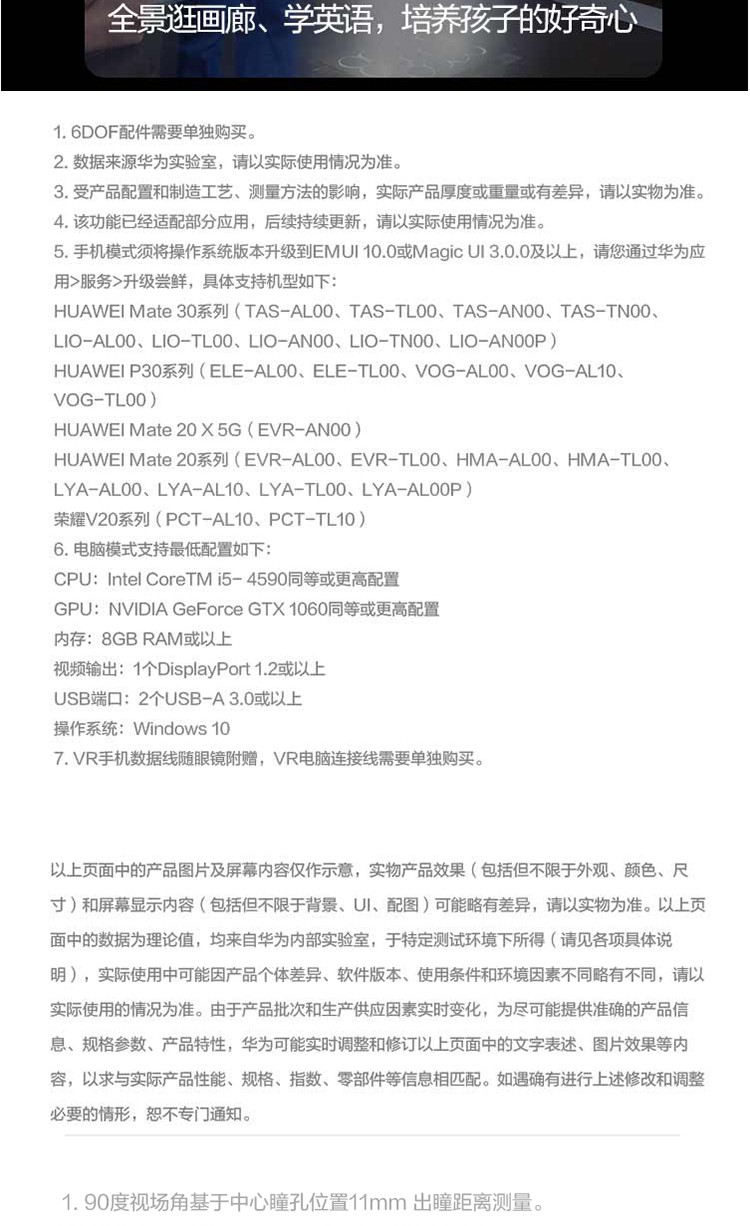 全景逛画廊、学英语，培养孩子的好奇心

1. 6DOF配件需要单独购买。
2. 数据来源华为实验室，请以实际使用情况为准。
3. 受产品配置和制造工艺、测量方法的影响，实际产品厚度或重量或有差异，请以实物为准。
4. 该功能已经适配部分应用，后续持续更新，请以实际使用情况为准。
5. 手机模式须将操作系统版本升级到EMUI 10.0或Magic UI 3.0.0及以上，请您通过华为应用>服务>升级尝鲜，具体支持机型如下：
HUAWEI Mate 30系列（TAS-AL00、TAS-TL00、TAS-AN00、TAS-TN00、LIO-AL00、LIO-TL00、LIO-AN00、LIO-TN00、LIO-AN00P）
HUAWEI P30系列（ELE-AL00、ELE-TL00、VOG-AL00、VOG-AL10、VOG-TL00）
HUAWEI Mate 20 X 5G（EVR-AN00）
HUAWEI Mate 20系列（EVR-AL00、EVR-TL00、HMA-AL00、HMA-TL00、LYA-AL00、LYA-AL10、LYA-TL00、LYA-AL00P）
荣耀V20系列（PCT-AL10、PCT-TL10）
6. 电脑模式支持最低配置如下：
CPU：Intel CoreTM i5- 4590同等或更高配置
GPU：NVIDIA GeForce GTX 1060同等或更高配置
内存：8GB RAM或以上
视频输出：1个DisplayPort 1.2或以上
USB端口：2个USB-A 3.0或以上
操作系统：Windows 10
7. VR手机数据线随眼镜附赠，VR电脑连接线需要单独购买。

以上页面中的产品图片及屏幕内容仅作示意，实物产品效果（包括但不限于外观、颜色、尺寸）和屏幕显示内容（包括但不限于背景、UI、配图）可能略有差异，请以实物为准。以上页面中的数据为理论值，均来自华为内部实验室，于特定测试环境下所得（请见各项具体说明），实际使用中可能因产品个体差异、软件版本、使用条件和环境因素不同略有不同，请以实际使用的情况为准。由于产品批次和生产供应因素实时变化，为尽可能提供准确的产品信息、规格参数、产品特性，华为可能实时调整和修订以上页面中的文字表述、图片效果等内容，以求与实际产品性能、规格、指数、零部件等信息相匹配。如遇确有进行上述修改和调整必要的情形，恕不专门通知。

1. 90度视场角基于中心瞳孔位置11mm 出瞳距离测量。